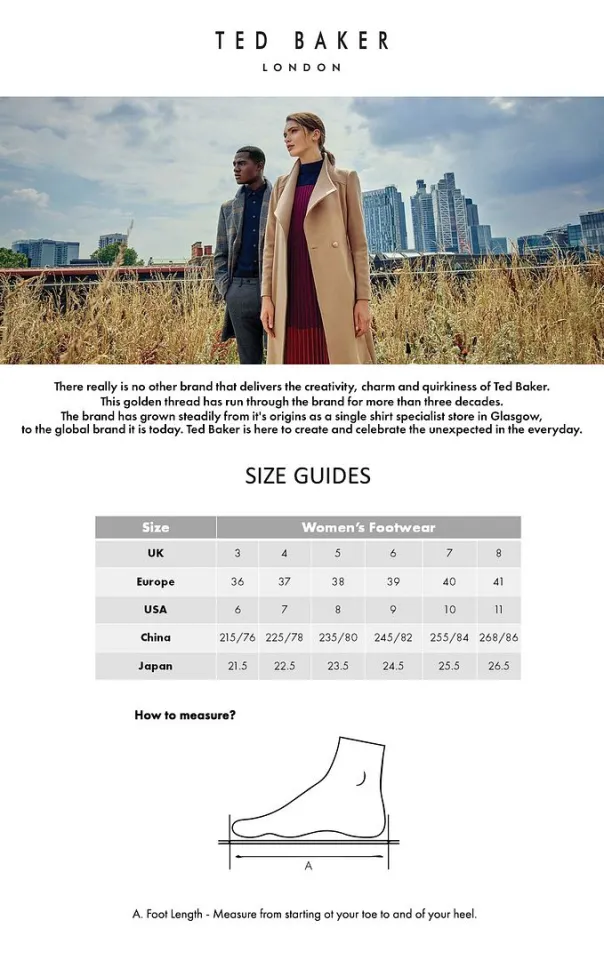 TED BAKER
LONDON

There really is no other brand that delivers the creativity, charm and quirkiness of Ted Baker. This golden thread has run through the brand for more than three decades. The brand has grown steadily from it's origins as a single shirt specialist store in Glasgow, to the global brand it is today. Ted Baker is here to create and celebrate the unexpected in the everyday.

SIZE GUIDES

| Size | Women's Footwear | | | | | |
|---|---|---|---|---|---|---|
| UK | 3 | 4 | 5 | 6 | 7 | 8 |
| Europe | 36 | 37 | 38 | 39 | 40 | 41 |
| USA | 6 | 7 | 8 | 9 | 10 | 11 |
| China | 215/76 | 225/78 | 235/80 | 245/82 | 255/84 | 268/86 |
| Japan | 21.5 | 22.5 | 23.5 | 24.5 | 25.5 | 26.5 |

How to measure?

A

A. Foot Length - Measure from starting at your toe to and of your heel.